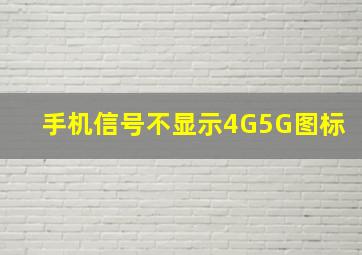 手机信号不显示4G5G图标